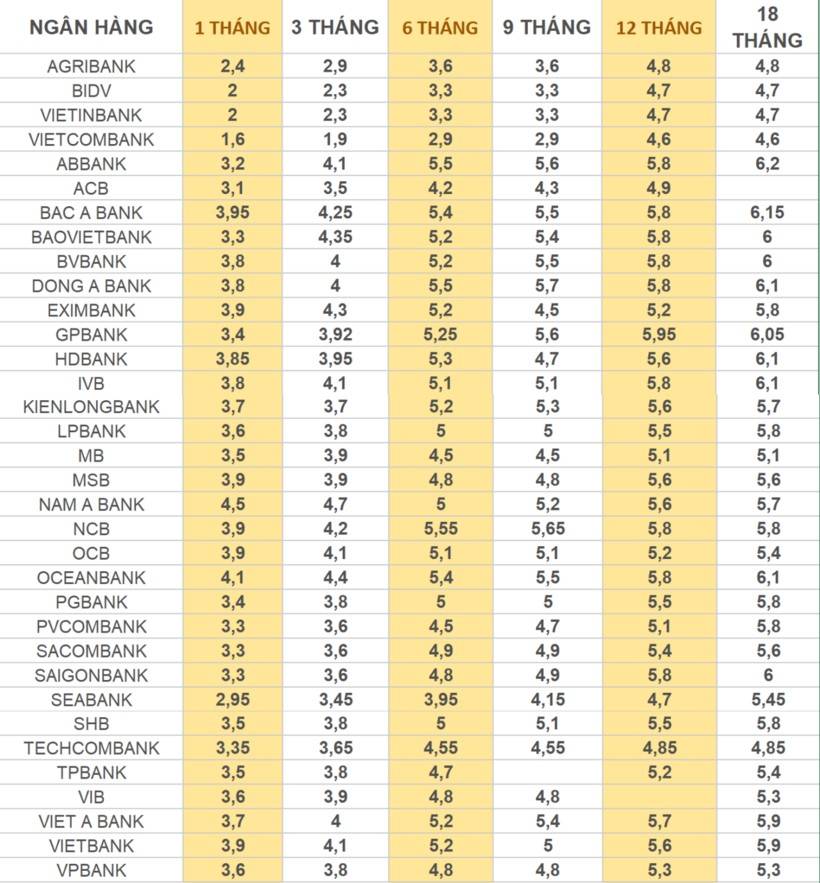 | NGÂN HÀNG | 1 THÁNG | 3 THÁNG | 6 THÁNG | 9 THÁNG | 12 THÁNG | 18 THÁNG |
|---|---|---|---|---|---|---|
| AGRIBANK | 2,4 | 2,9 | 3,6 | 3,6 | 4,8 | 4,8 |
| BIDV | 2 | 2,3 | 3,3 | 3,3 | 4,7 | 4,7 |
| VIETINBANK | 2 | 2,3 | 3,3 | 3,3 | 4,7 | 4,7 |
| VIETCOMBANK | 1,6 | 1,9 | 2,9 | 2,9 | 4,6 | 4,6 |
| ABBANK | 3,2 | 4,1 | 5,5 | 5,6 | 5,8 | 6,2 |
| ACB | 3,1 | 3,5 | 4,2 | 4,3 | 4,9 | |
| BAC A BANK | 3,95 | 4,25 | 5,4 | 5,5 | 5,8 | 6,15 |
| BAOVIETBANK | 3,3 | 4,35 | 5,2 | 5,4 | 5,8 | 6 |
| BVBANK | 3,8 | 4 | 5,2 | 5,5 | 5,8 | 6 |
| DONG A BANK | 3,8 | 4 | 5,5 | 5,7 | 5,8 | 6,1 |
| EXIMBANK | 3,9 | 4,3 | 5,2 | 4,5 | 5,2 | 5,8 |
| GPBANK | 3,4 | 3,92 | 5,25 | 5,6 | 5,95 | 6,05 |
| HDBANK | 3,85 | 3,95 | 5,3 | 4,7 | 5,6 | 6,1 |
| IVB | 3,8 | 4,1 | 5,1 | 5,1 | 5,8 | 6,1 |
| KIENLONGBANK | 3,7 | 3,7 | 5,2 | 5,3 | 5,6 | 5,7 |
| LPBANK | 3,6 | 3,8 | 5 | 5 | 5,5 | 5,8 |
| MB | 3,5 | 3,9 | 4,5 | 4,5 | 5,1 | 5,1 |
| MSB | 3,9 | 3,9 | 4,8 | 4,8 | 5,6 | 5,6 |
| NAM A BANK | 4,5 | 4,7 | 5 | 5,2 | 5,6 | 5,7 |
| NCB | 3,9 | 4,2 | 5,55 | 5,65 | 5,8 | 5,8 |
| OCB | 3,9 | 4,1 | 5,1 | 5,1 | 5,2 | 5,4 |
| OCEANBANK | 4,1 | 4,4 | 5,4 | 5,5 | 5,8 | 6,1 |
| PGBANK | 3,4 | 3,8 | 5 | 5 | 5,5 | 5,8 |
| PVCOMBANK | 3,3 | 3,6 | 4,5 | 4,7 | 5,1 | 5,8 |
| SACOMBANK | 3,3 | 3,6 | 4,9 | 4,9 | 5,4 | 5,6 |
| SAIGONBANK | 3,3 | 3,6 | 4,8 | 4,9 | 5,8 | 6 |
| SEABANK | 2,95 | 3,45 | 3,95 | 4,15 | 4,7 | 5,45 |
| SHB | 3,5 | 3,8 | 5 | 5,1 | 5,5 | 5,8 |
| TECHCOMBANK | 3,35 | 3,65 | 4,55 | 4,55 | 4,85 | 4,85 |
| TPBANK | 3,5 | 3,8 | 4,7 | | 5,2 | 5,4 |
| VIB | 3,6 | 3,9 | 4,8 | 4,8 | | 5,3 |
| VIET A BANK | 3,7 | 4 | 5,2 | 5,4 | 5,7 | 5,9 |
| VIETBANK | 3,9 | 4,1 | 5,2 | 5 | 5,6 | 5,9 |
| VPBANK | 3,6 | 3,8 | 4,8 | 4,8 | 5,3 | 5,3 |